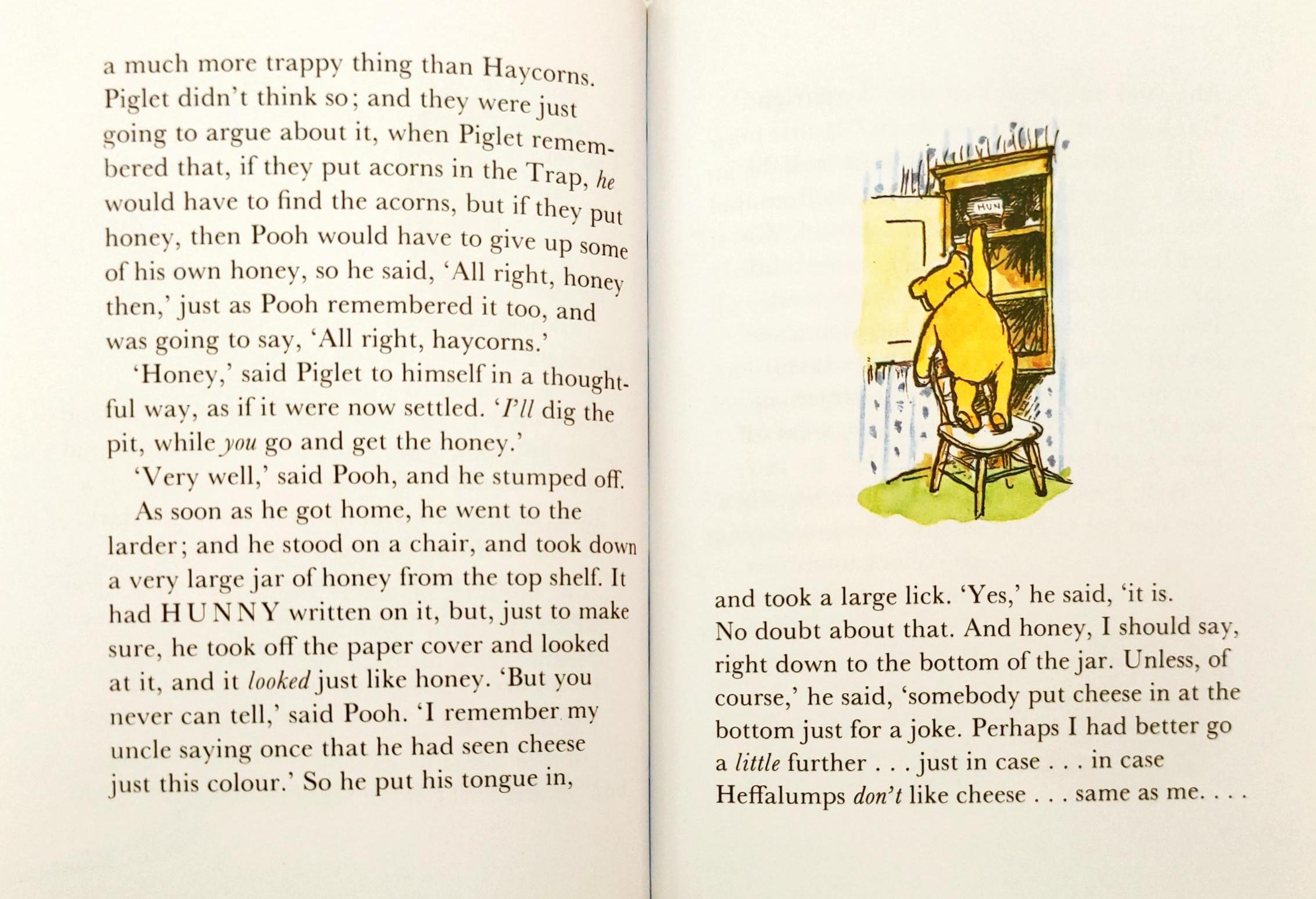 a much more trappy thing than Haycorns. Piglet didn't think so; and they were just going to argue about it, when Piglet remembered that, if they put acorns in the Trap, he would have to find the acorns, but if they put honey, then Pooh would have to give up some of his own honey, so he said, 'All right, honey then,' just as Pooh remembered it too, and was going to say, 'All right, haycorns.'

'Honey,' said Piglet to himself in a thoughtful way, as if it were now settled. 'I'll dig the pit, while you go and get the honey.'

'Very well,' said Pooh, and he stumped off.

As soon as he got home, he went to the larder; and he stood on a chair, and took down a very large jar of honey from the top shelf. It had HUNNY written on it, but, just to make sure, he took off the paper cover and looked at it, and it looked just like honey. 'But you never can tell,' said Pooh. 'I remember my uncle saying once that he had seen cheese just this colour.' So he put his tongue in,

HUN

and took a large lick. 'Yes,' he said, 'it is. No doubt about that. And honey, I should say, right down to the bottom of the jar. Unless, of course,' he said, 'somebody put cheese in at the bottom just for a joke. Perhaps I had better go a little further . . . just in case . . . in case Heffalumps don't like cheese . . . same as me. . . .